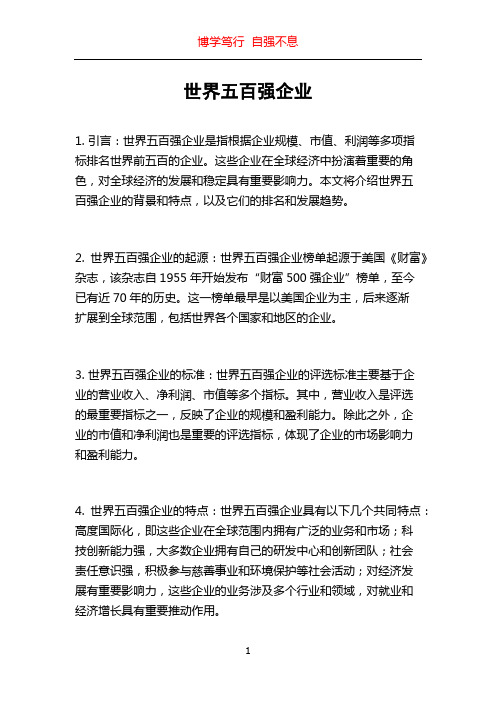 博学笃行 自强不息

世界五百强企业

1. 引言：世界五百强企业是指根据企业规模、市值、利润等多项指标排名世界前五百的企业。这些企业在全球经济中扮演着重要的角色，对全球经济的发展和稳定具有重要影响力。本文将介绍世界五百强企业的背景和特点，以及它们的排名和发展趋势。

2. 世界五百强企业的起源：世界五百强企业榜单起源于美国《财富》杂志，该杂志自 1955 年开始发布“财富 500 强企业”榜单，至今已有近 70 年的历史。这一榜单最早是以美国企业为主，后来逐渐扩展到全球范围，包括世界各个国家和地区的企业。

3. 世界五百强企业的标准：世界五百强企业的评选标准主要基于企业的营业收入、净利润、市值等多个指标。其中，营业收入是评选的最重要指标之一，反映了企业的规模和盈利能力。除此之外，企业的市值和净利润也是重要的评选指标，体现了企业的市场影响力和盈利能力。

4. 世界五百强企业的特点：世界五百强企业具有以下几个共同特点：高度国际化，即这些企业在全球范围内拥有广泛的业务和市场；科技创新能力强，大多数企业拥有自己的研发中心和创新团队；社会责任意识强，积极参与慈善事业和环境保护等社会活动；对经济发展有重要影响力，这些企业的业务涉及多个行业和领域，对就业和经济增长具有重要推动作用。

1